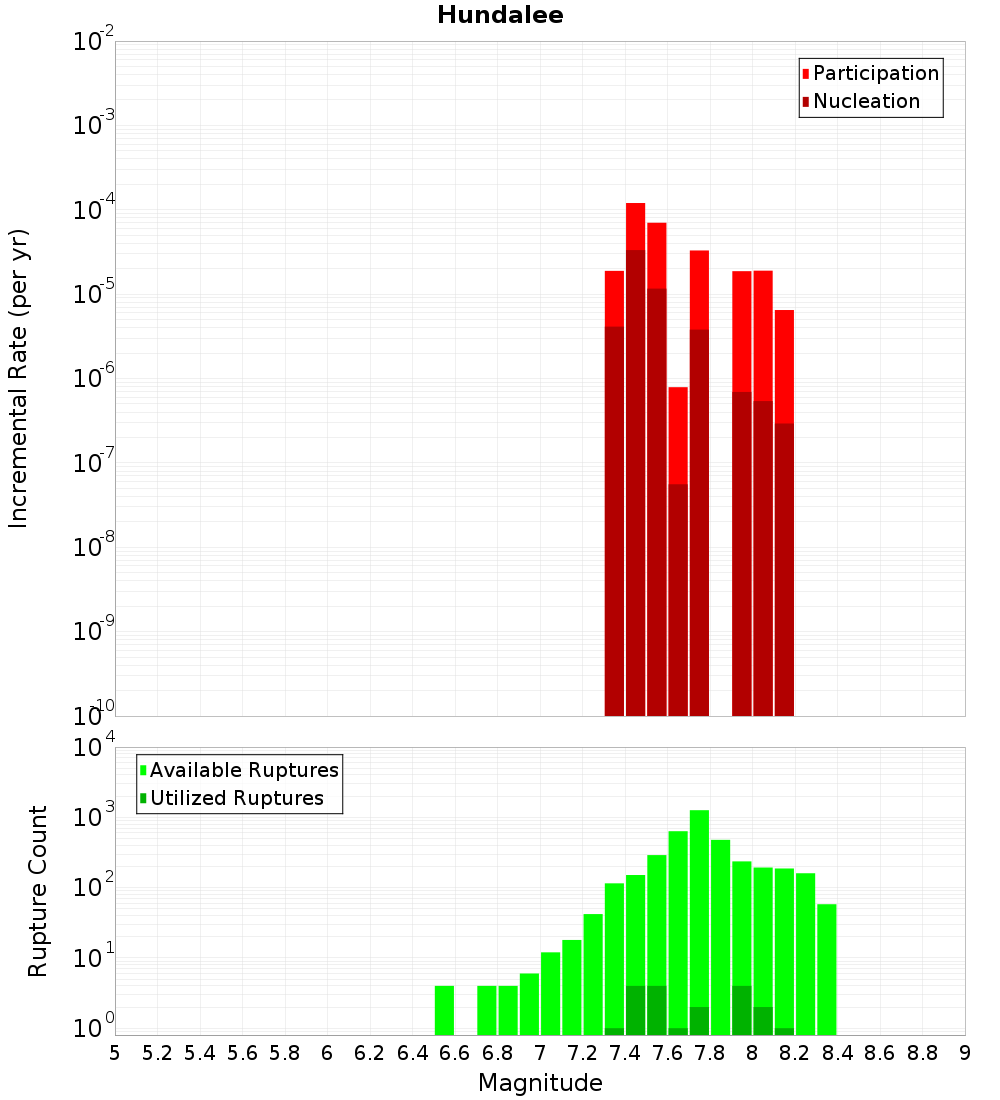 Hundalee

Participation
Nucleation

Incremental Rate (per yr)

$10^{-2}$
$10^{-3}$
$10^{-4}$
$10^{-5}$
$10^{-6}$
$10^{-7}$
$10^{-8}$
$10^{-9}$
$10^{-10}$

Available Ruptures
Utilized Ruptures

Rupture Count

$10^{4}$
$10^{3}$
$10^{2}$
$10^{1}$
$10^{0}$

5 5.2 5.4 5.6 5.8 6 6.2 6.4 6.6 6.8 7 7.2 7.4 7.6 7.8 8 8.2 8.4 8.6 8.8 9

Magnitude